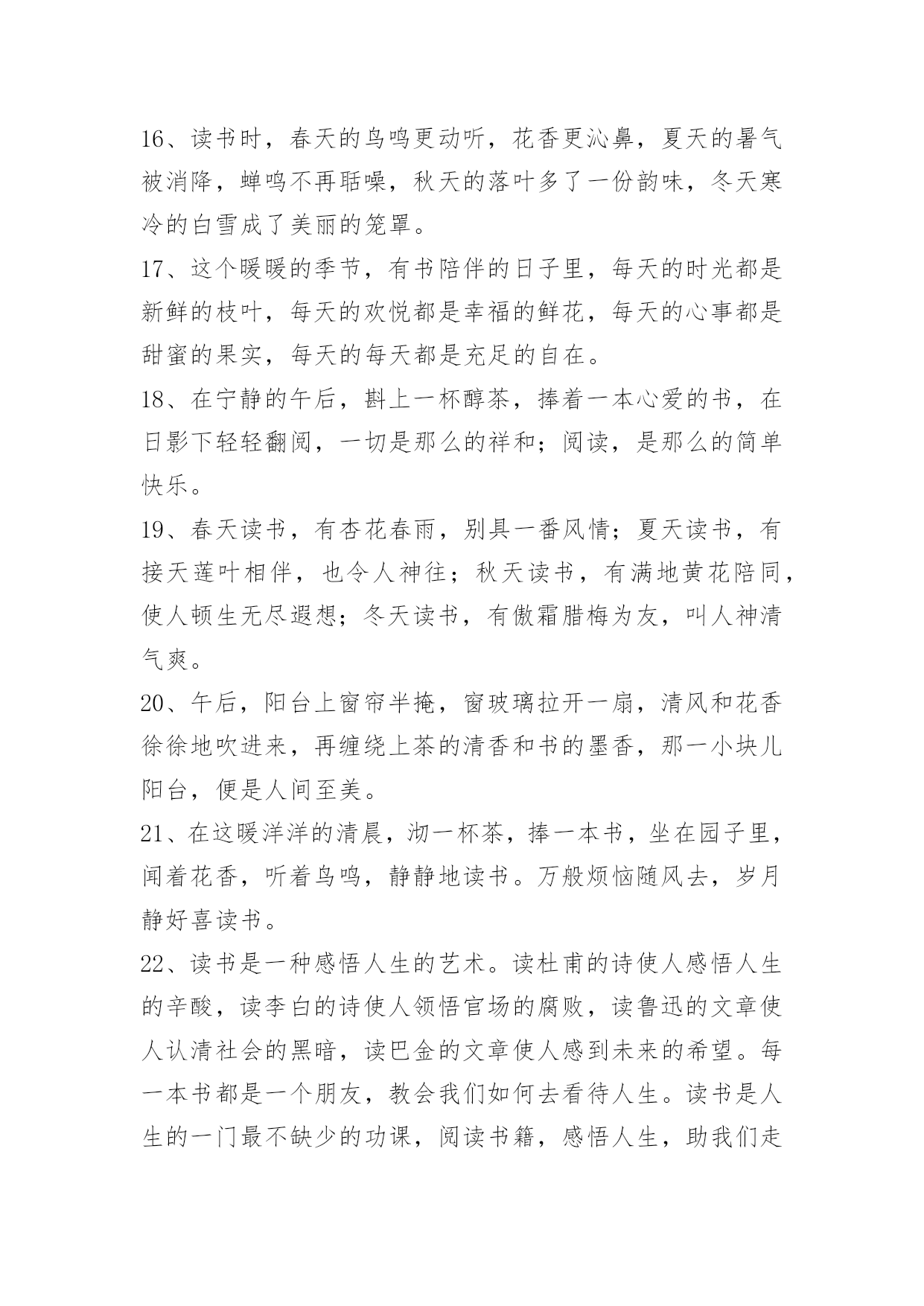 16、读书时，春天的鸟鸣更动听，花香更沁鼻，夏天的暑气被消降，蝉鸣不再聒噪，秋天的落叶多了一份韵味，冬天寒冷的白雪成了美丽的笼罩。

17、这个暖暖的季节，有书陪伴的日子里，每天的时光都是新鲜的枝叶，每天的欢悦都是幸福的鲜花，每天的心事都是甜蜜的果实，每天的每天都是充足的自在。

18、在宁静的午后，斟上一杯醇茶，捧着一本心爱的书，在日影下轻轻翻阅，一切是那么的祥和；阅读，是那么的简单快乐。

19、春天读书，有杏花春雨，别具一番风情；夏天读书，有接天莲叶相伴，也令人神往；秋天读书，有满地黄花陪同，使人顿生无尽遐想；冬天读书，有傲霜腊梅为友，叫人神清气爽。

20、午后，阳台上窗帘半掩，窗玻璃拉开一扇，清风和花香徐徐地吹进来，再缠绕上茶的清香和书的墨香，那一小块儿阳台，便是人间至美。

21、在这暖洋洋的清晨，沏一杯茶，捧一本书，坐在园子里，闻着花香，听着鸟鸣，静静地读书。万般烦恼随风去，岁月静好喜读书。

22、读书是一种感悟人生的艺术。读杜甫的诗使人感悟人生的辛酸，读李白的诗使人领悟官场的腐败，读鲁迅的文章使人认清社会的黑暗，读巴金的文章使人感到未来的希望。每一本书都是一个朋友，教会我们如何去看待人生。读书是人生的一门最不缺少的功课，阅读书籍，感悟人生，助我们走